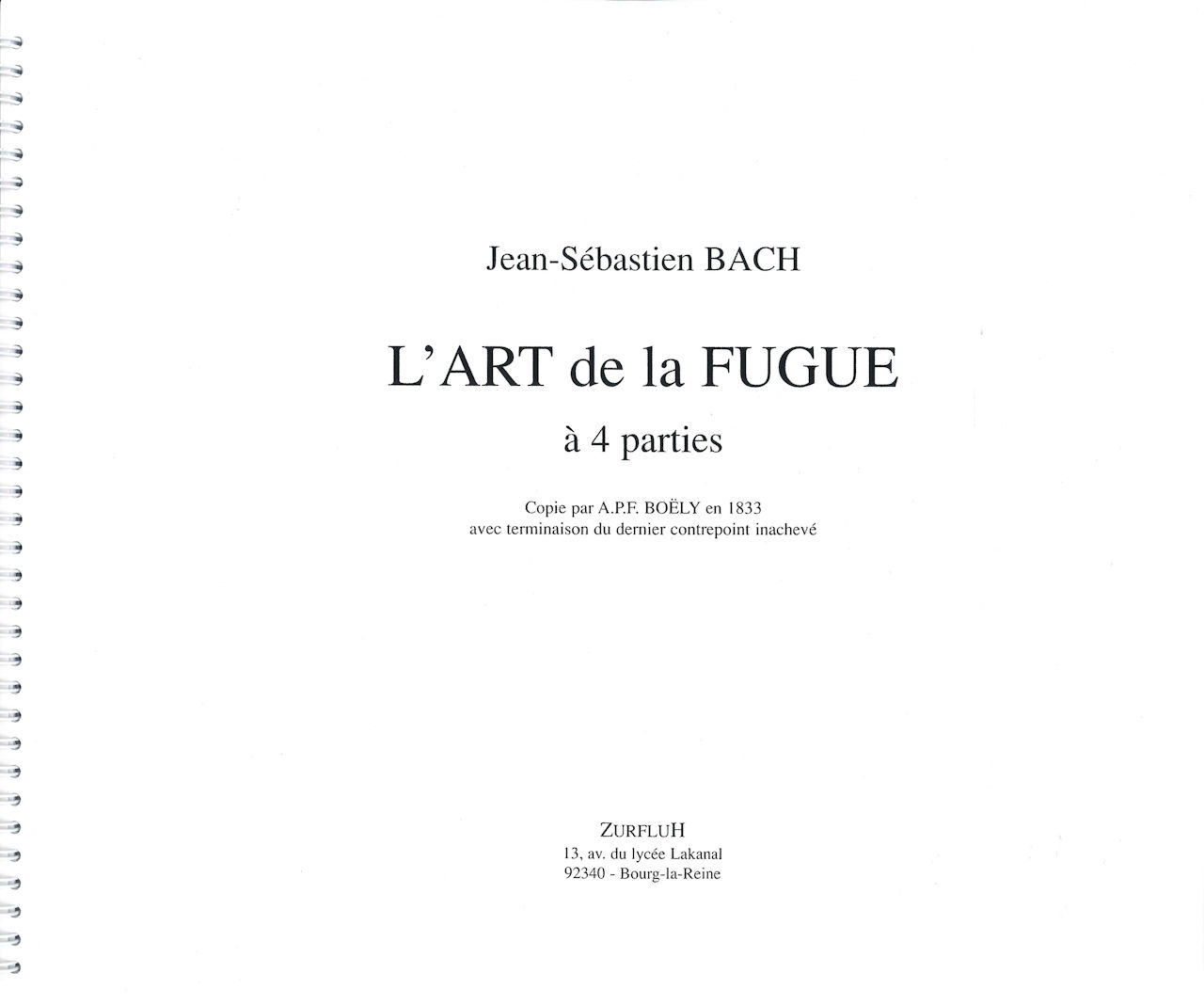 Jean-Sébastien BACH

L'ART de la FUGUE

à 4 parties

Copie par A.P.F. BOËLY en 1833
avec terminaison du dernier contrepoint inachevé

ZURFLUH
13, av. du lycée Lakanal
92340 - Bourg-la-Reine